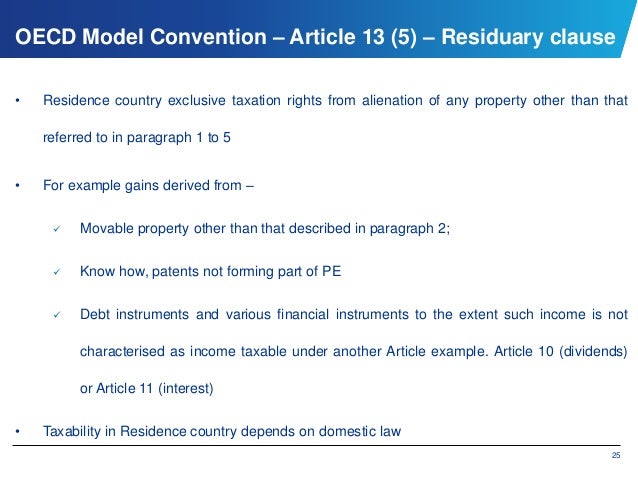 OECD Model Convention – Article 13 (5) – Residuary clause

• Residence country exclusive taxation rights from alienation of any property other than that referred to in paragraph 1 to 5

• For example gains derived from –

✓ Movable property other than that described in paragraph 2;

✓ Know how, patents not forming part of PE

✓ Debt instruments and various financial instruments to the extent such income is not characterised as income taxable under another Article example. Article 10 (dividends) or Article 11 (interest)

• Taxability in Residence country depends on domestic law

25